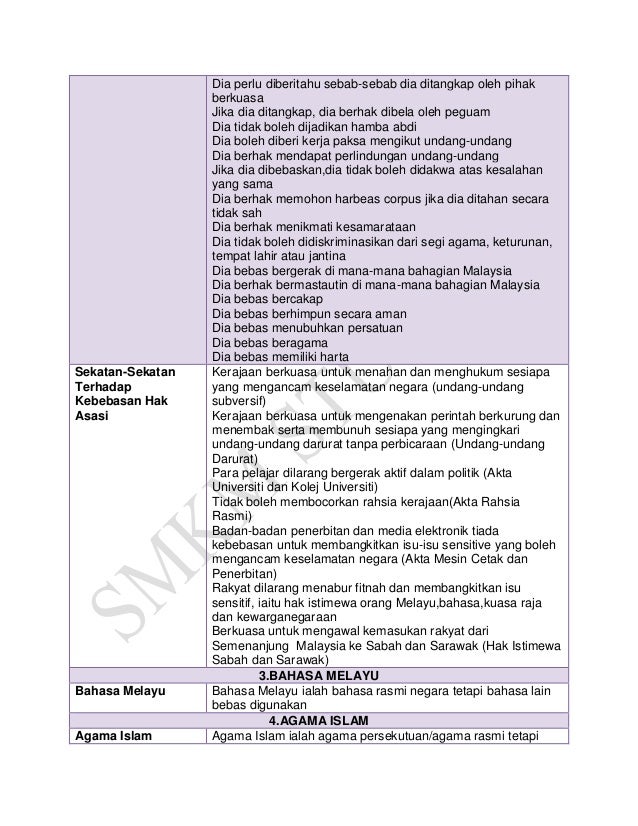 | | |
|---|---|
| | Dia perlu diberitahu sebab-sebab dia ditangkap oleh pihak berkuasa<br>Jika dia ditangkap, dia berhak dibela oleh peguam<br>Dia tidak boleh dijadikan hamba abdi<br>Dia boleh diberi kerja paksa mengikut undang-undang<br>Dia berhak mendapat perlindungan undang-undang<br>Jika dia dibebaskan,dia tidak boleh didakwa atas kesalahan yang sama<br>Dia berhak memohon harbeas corpus jika dia ditahan secara tidak sah<br>Dia berhak menikmati kesamarataan<br>Dia tidak boleh didiskriminasikan dari segi agama, keturunan, tempat lahir atau jantina<br>Dia bebas bergerak di mana-mana bahagian Malaysia<br>Dia berhak bermastautin di mana-mana bahagian Malaysia<br>Dia bebas bercakap<br>Dia bebas berhimpun secara aman<br>Dia bebas menubuhkan persatuan<br>Dia bebas beragama<br>Dia bebas memiliki harta |
| **Sekatan-Sekatan Terhadap Kebebasan Hak Asasi** | Kerajaan berkuasa untuk menahan dan menghukum sesiapa yang mengancam keselamatan negara (undang-undang subversif)<br>Kerajaan berkuasa untuk mengenakan perintah berkurung dan menembak serta membunuh sesiapa yang mengingkari undang-undang darurat tanpa perbicaraan (Undang-undang Darurat)<br>Para pelajar dilarang bergerak aktif dalam politik (Akta Universiti dan Kolej Universiti)<br>Tidak boleh membocorkan rahsia kerajaan(Akta Rahsia Rasmi)<br>Badan-badan penerbitan dan media elektronik tiada kebebasan untuk membangkitkan isu-isu sensitive yang boleh mengancam keselamatan negara (Akta Mesin Cetak dan Penerbitan)<br>Rakyat dilarang menabur fitnah dan membangkitkan isu sensitif, iaitu hak istimewa orang Melayu,bahasa,kuasa raja dan kewarganegaraan<br>Berkuasa untuk mengawal kemasukan rakyat dari Semenanjung Malaysia ke Sabah dan Sarawak (Hak Istimewa Sabah dan Sarawak) |
| **3.BAHASA MELAYU** | |
| **Bahasa Melayu** | Bahasa Melayu ialah bahasa rasmi negara tetapi bahasa lain bebas digunakan |
| **4.AGAMA ISLAM** | |
| **Agama Islam** | Agama Islam ialah agama persekutuan/agama rasmi tetapi |

SMK